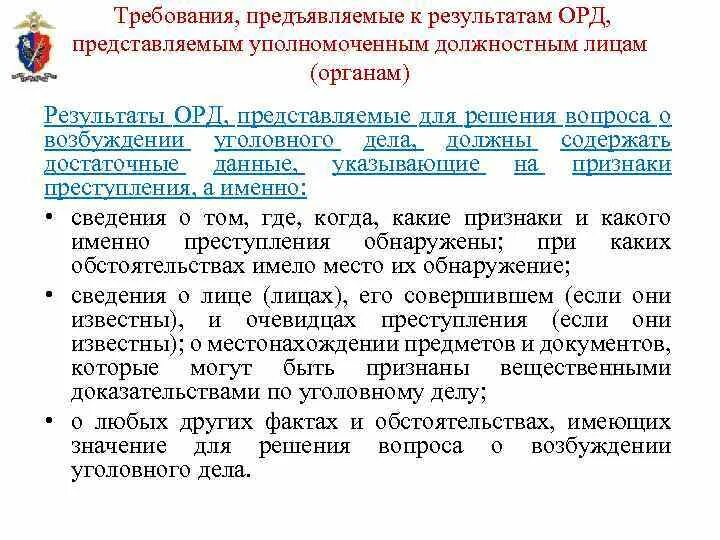 Требования, предъявляемые к результатам ОРД, представляемым уполномоченным должностным лицам (органам)

Результаты ОРД, представляемые для решения вопроса о возбуждении уголовного дела, должны содержать достаточные данные, указывающие на признаки преступления, а именно:

• сведения о том, где, когда, какие признаки и какого именно преступления обнаружены; при каких обстоятельствах имело место их обнаружение;
• сведения о лице (лицах), его совершившем (если они известны), и очевидцах преступления (если они известны); о местонахождении предметов и документов, которые могут быть признаны вещественными доказательствами по уголовному делу;
• о любых других фактах и обстоятельствах, имеющих значение для решения вопроса о возбуждении уголовного дела.